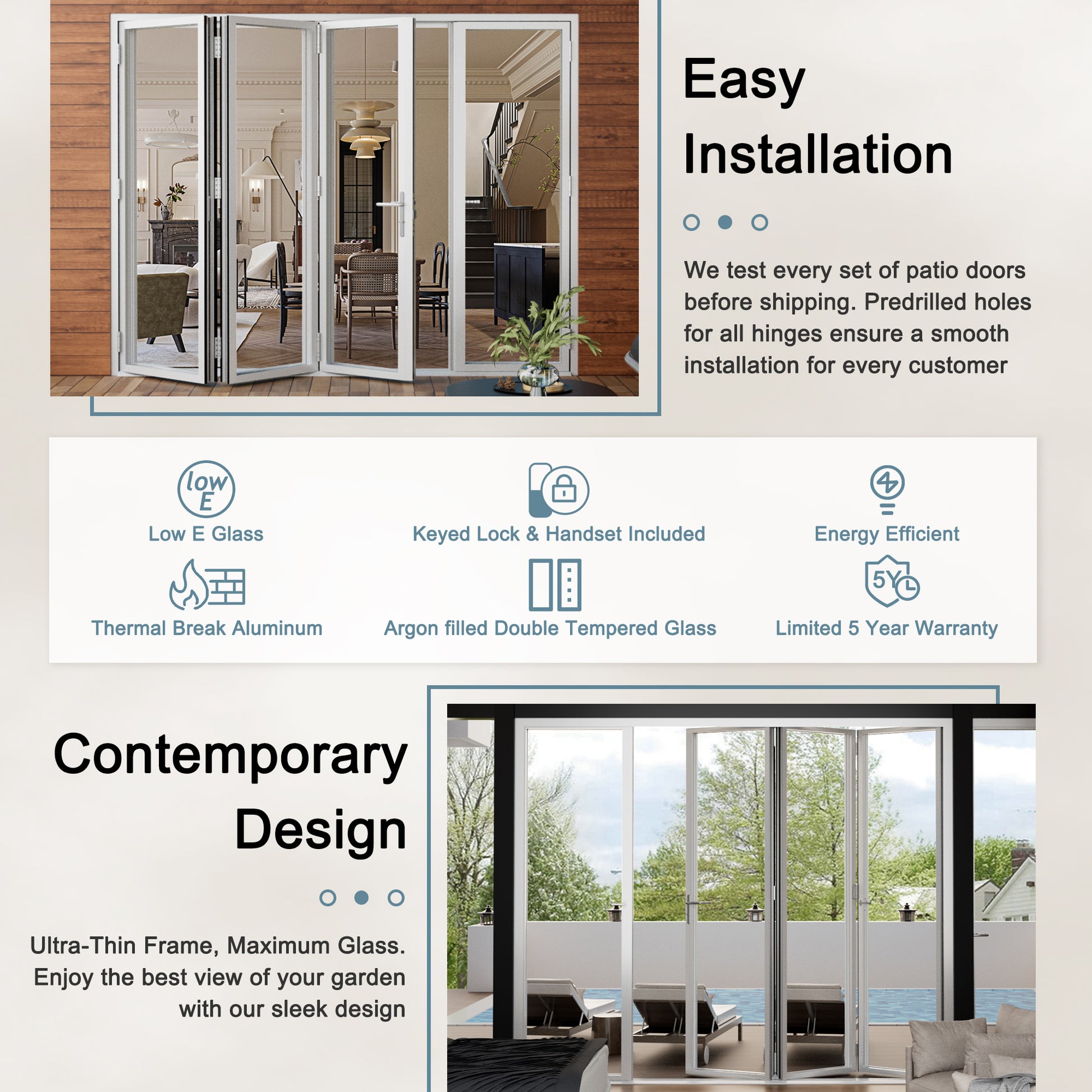 Easy Installation

We test every set of patio doors before shipping. Predrilled holes for all hinges ensure a smooth installation for every customer

low E

Low E Glass

Keyed Lock & Handset Included

Energy Efficient

Thermal Break Aluminum

Argon filled Double Tempered Glass

5Y

Limited 5 Year Warranty

Contemporary Design

Ultra-Thin Frame, Maximum Glass. Enjoy the best view of your garden with our sleek design